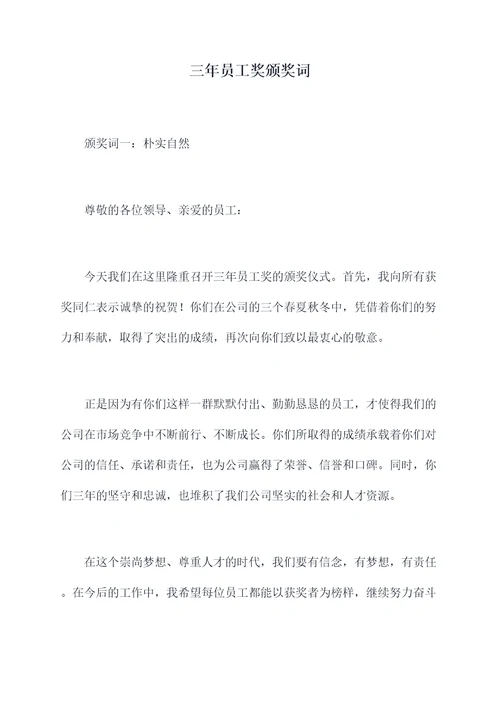 三年员工奖颁奖词

颁奖词一：朴实自然

尊敬的各位领导、亲爱的员工：

今天我们在这里隆重召开三年员工奖的颁奖仪式。首先，我向所有获奖同仁表示诚挚的祝贺！你们在公司的三个春夏秋冬中，凭借着你们的努力和奉献，取得了突出的成绩，再次向你们致以最衷心的敬意。

正是因为有你们这样一群默默付出、勤勤恳恳的员工，才使得我们的公司在市场竞争中不断前行、不断成长。你们所取得的成绩承载着你们对公司的信任、承诺和责任，也为公司赢得了荣誉、信誉和口碑。同时，你们三年的坚守和忠诚，也堆积了我们公司坚实的社会和人才资源。

在这个崇尚梦想、尊重人才的时代，我们要有信念，有梦想，有责任。在今后的工作中，我希望每位员工都能以获奖者为榜样，继续努力奋斗